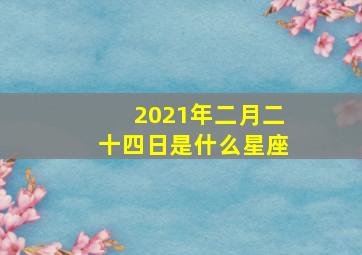 2021年二月二十四日是什么星座